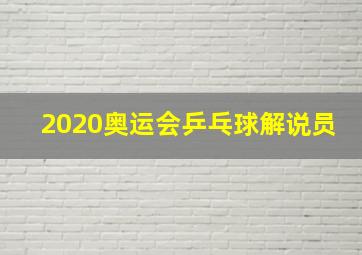 2020奥运会乒乓球解说员